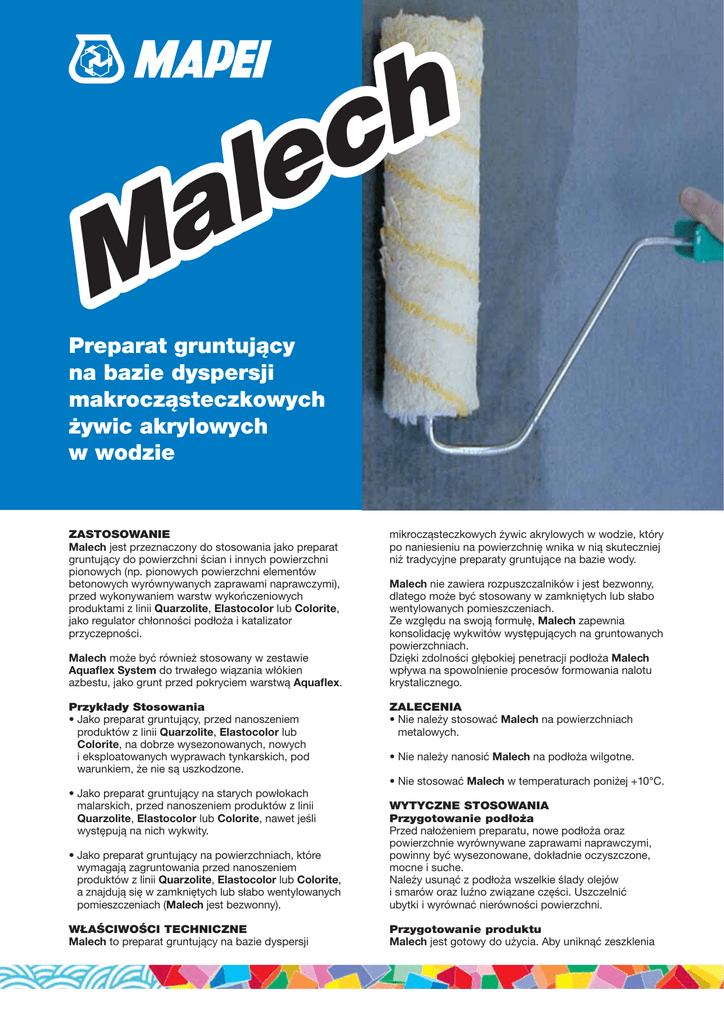 MAPEI

Malech

Preparat gruntujący na bazie dyspersji makrocząsteczkowych żywic akrylowych w wodzie

ZASTOSOWANIE
Malech jest przeznaczony do stosowania jako preparat gruntujący do powierzchni ścian i innych powierzchni pionowych (np. pionowych powierzchni elementów betonowych wyrównywanych zaprawami naprawczymi), przed wykonywaniem warstw wykończeniowych produktami z linii Quarzolite, Elastocolor lub Colorite, jako regulator chłonności podłoża i katalizator przyczepności.

Malech może być również stosowany w zestawie Aquaflex System do trwałego wiązania włókien azbestu, jako grunt przed pokryciem warstwą Aquaflex.

Przykłady Stosowania
• Jako preparat gruntujący, przed nanoszeniem produktów z linii Quarzolite, Elastocolor lub Colorite, na dobrze wysezonowanych, nowych i eksploatowanych wyprawach tynkarskich, pod warunkiem, że nie są uszkodzone.

• Jako preparat gruntujący na starych powłokach malarskich, przed nanoszeniem produktów z linii Quarzolite, Elastocolor lub Colorite, nawet jeśli występują na nich wykwity.

• Jako preparat gruntujący na powierzchniach, które wymagają zagruntowania przed nanoszeniem produktów z linii Quarzolite, Elastocolor lub Colorite, a znajdują się w zamkniętych lub słabo wentylowanych pomieszczeniach (Malech jest bezwonny).

WŁAŚCIWOŚCI TECHNICZNE
Malech to preparat gruntujący na bazie dyspersji mikrocząsteczkowych żywic akrylowych w wodzie, który po naniesieniu na powierzchnię wnika w nią skuteczniej niż tradycyjne preparaty gruntujące na bazie wody.

Malech nie zawiera rozpuszczalników i jest bezwonny, dlatego może być stosowany w zamkniętych lub słabo wentylowanych pomieszczeniach.
Ze względu na swoją formułę, Malech zapewnia konsolidację wykwitów występujących na gruntowanych powierzchniach.
Dzięki zdolności głębokiej penetracji podłoża Malech wpływa na spowolnienie procesów formowania nalotu krystalicznego.

ZALECENIA
• Nie należy stosować Malech na powierzchniach metalowych.

• Nie należy nanosić Malech na podłoża wilgotne.

• Nie stosować Malech w temperaturach poniżej +10°C.

WYTYCZNE STOSOWANIA
Przygotowanie podłoża
Przed nałożeniem preparatu, nowe podłoża oraz powierzchnie wyrównywane zaprawami naprawczymi, powinny być wysezonowane, dokładnie oczyszczone, mocne i suche.
Należy usunąć z podłoża wszelkie ślady olejów i smarów oraz luźno związane części. Uszczelnić ubytki i wyrównać nierówności powierzchni.

Przygotowanie produktu
Malech jest gotowy do użycia. Aby uniknąć zeszklenia